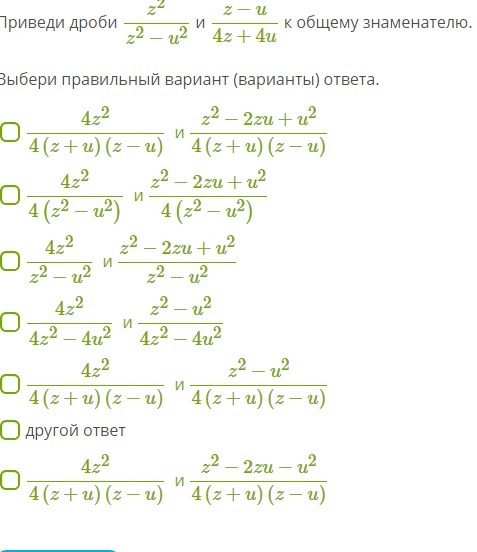 Приведи дроби $\frac{z^2}{z^2-u^2}$ и $\frac{z-u}{4z+4u}$ к общему знаменателю.

Выбери правильный вариант (варианты) ответа.

$\frac{4z^2}{4(z+u)(z-u)}$ и $\frac{z^2-2zu+u^2}{4(z+u)(z-u)}$

$\frac{4z^2}{4(z^2-u^2)}$ и $\frac{z^2-2zu+u^2}{4(z^2-u^2)}$

$\frac{4z^2}{z^2-u^2}$ и $\frac{z^2-2zu+u^2}{z^2-u^2}$

$\frac{4z^2}{4z^2-4u^2}$ и $\frac{z^2-u^2}{4z^2-4u^2}$

$\frac{4z^2}{4(z+u)(z-u)}$ и $\frac{z^2-u^2}{4(z+u)(z-u)}$

другой ответ

$\frac{4z^2}{4(z+u)(z-u)}$ и $\frac{z^2-2zu-u^2}{4(z+u)(z-u)}$